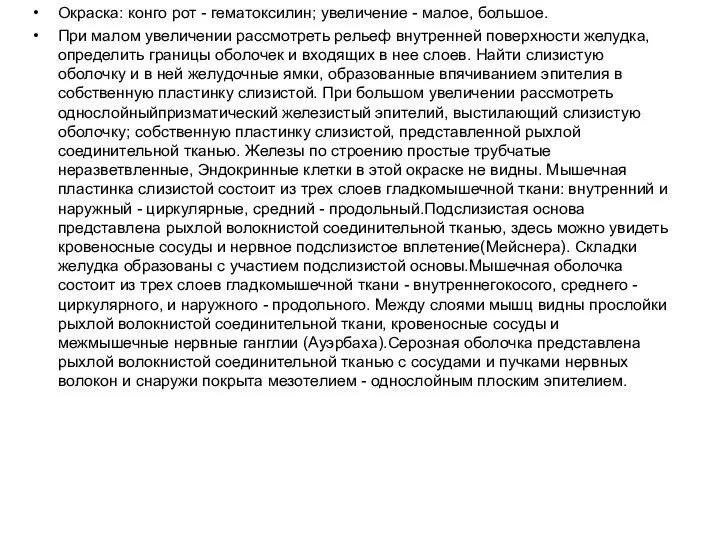 • Окраска: конго рот - гематоксилин; увеличение - малое, большое.

• При малом увеличении рассмотреть рельеф внутренней поверхности желудка, определить границы оболочек и входящих в нее слоев. Найти слизистую оболочку и в ней желудочные ямки, образованные впячиванием эпителия в собственную пластинку слизистой. При большом увеличении рассмотреть однослойныйпризматический железистый эпителий, выстилающий слизистую оболочку; собственную пластинку слизистой, представленной рыхлой соединительной тканью. Железы по строению простые трубчатые неразветвленные, Эндокринные клетки в этой окраске не видны. Мышечная пластинка слизистой состоит из трех слоев гладкомышечной ткани: внутренний и наружный - циркулярные, средний - продольный.Подслизистая основа представлена рыхлой волокнистой соединительной тканью, здесь можно увидеть кровеносные сосуды и нервное подслизистое вплетение(Мейснера). Складки желудка образованы с участием подслизистой основы.Мышечная оболочка состоит из трех слоев гладкомышечной ткани - внутреннегокосого, среднего - циркулярного, и наружного - продольного. Между слоями мышц видны прослойки рыхлой волокнистой соединительной ткани, кровеносные сосуды и межмышечные нервные ганглии (Ауэрбаха).Серозная оболочка представлена рыхлой волокнистой соединительной тканью с сосудами и пучками нервных волокон и снаружи покрыта мезотелием - однослойным плоским эпителием.